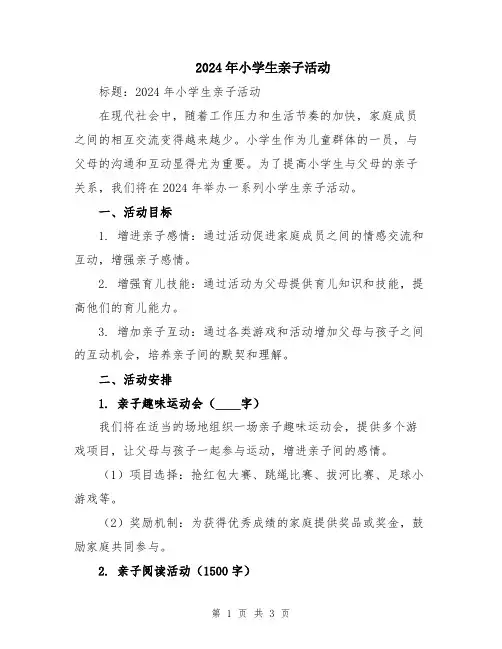 2024年小学生亲子活动

标题：2024年小学生亲子活动

在现代社会中，随着工作压力和生活节奏的加快，家庭成员之间的相互交流变得越来越少。小学生作为儿童群体的一员，与父母的沟通和互动显得尤为重要。为了提高小学生与父母的亲子关系，我们将在2024年举办一系列小学生亲子活动。

一、活动目标

1. 增进亲子感情：通过活动促进家庭成员之间的情感交流和互动，增强亲子感情。

2. 增强育儿技能：通过活动为父母提供育儿知识和技能，提高他们的育儿能力。

3. 增加亲子互动：通过各类游戏和活动增加父母与孩子之间的互动机会，培养亲子间的默契和理解。

二、活动安排

1. 亲子趣味运动会（____字）

我们将在适当的场地组织一场亲子趣味运动会，提供多个游戏项目，让父母与孩子一起参与运动，增进亲子间的感情。

（1）项目选择：抢红包大赛、跳绳比赛、拔河比赛、足球小游戏等。

（2）奖励机制：为获得优秀成绩的家庭提供奖品或奖金，鼓励家庭共同参与。

2. 亲子阅读活动（1500字）

第 1 页 共 3 页